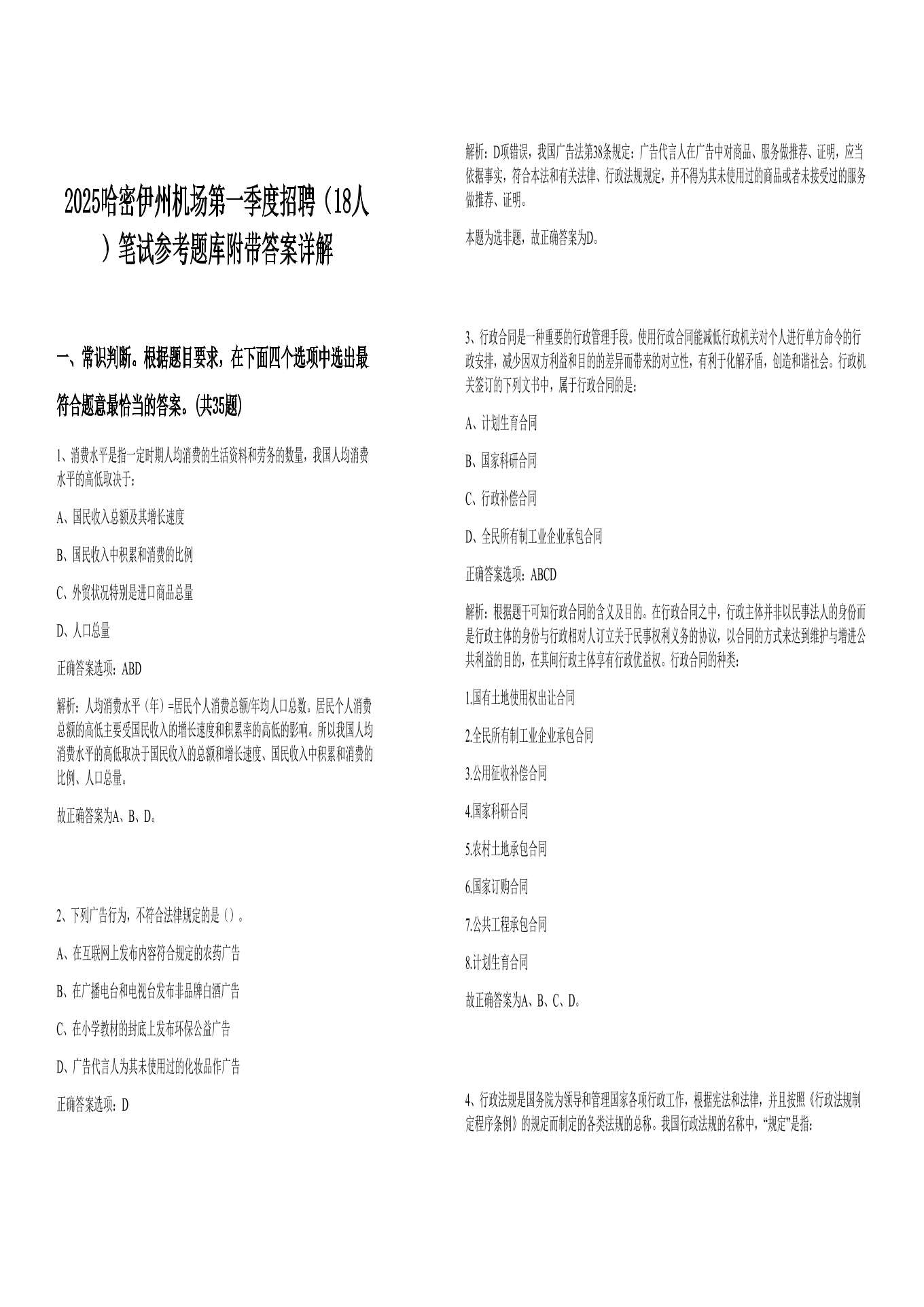 2025哈密伊州机场第一季度招聘（18人）笔试参考题库附带答案详解

一、常识判断。根据题目要求，在下面四个选项中选出最符合题意最恰当的答案。(共35题)

1、消费水平是指一定时期人均消费的生活资料和劳务的数量，我国人均消费水平的高低取决于：

A、国民收入总额及其增长速度

B、国民收入中积累和消费的比例

C、外贸状况特别是进口商品总量

D、人口总量

正确答案选项：ABD

解析：人均消费水平（年）=居民个人消费总额/年均人口总数。居民个人消费总额的高低主要受国民收入的增长速度和积累率的高低的影响。所以我国人均消费水平的高低取决于国民收入的总额和增长速度、国民收入中积累和消费的比例、人口总量。

故正确答案为A、B、D。

2、下列广告行为，不符合法律规定的是（）。

A、在互联网上发布内容符合规定的农药广告

B、在广播电台和电视台发布非品牌白酒广告

C、在小学教材的封底上发布环保公益广告

D、广告代言人为其未使用过的化妆品作广告

正确答案选项：D

解析：D项错误，我国广告法第38条规定：广告代言人在广告中对商品、服务做推荐、证明，应当依据事实，符合本法和有关法律、行政法规规定，并不得为其未使用过的商品或者未接受过的服务做推荐、证明。

本题为选非题，故正确答案为D。

3、行政合同是一种重要的行政管理手段。使用行政合同能减低行政机关对个人进行单方命令的行政安排，减少因双方利益和目的的差异而带来的对立性，有利于化解矛盾，创造和谐社会。行政机关签订的下列文书中，属于行政合同的是：

A、计划生育合同

B、国家科研合同

C、行政补偿合同

D、全民所有制工业企业承包合同

正确答案选项：ABCD

解析：根据题干可知行政合同的含义及目的。在行政合同之中，行政主体并非以民事法人的身份而是行政主体的身份与行政相对人订立关于民事权利义务的协议，以合同的方式来达到维护与增进公共利益的目的，在其间行政主体享有行政优益权。行政合同的种类：

1.国有土地使用权出让合同

2.全民所有制工业企业承包合同

3.公用征收补偿合同

4.国家科研合同

5.农村土地承包合同

6.国家订购合同

7.公共工程承包合同

8.计划生育合同

故正确答案为A、B、C、D。

4、行政法规是国务院为领导和管理国家各项行政工作，根据宪法和法律，并且按照《行政法规制定程序条例》的规定而制定的各类法规的总称。我国行政法规的名称中，“规定”是指：